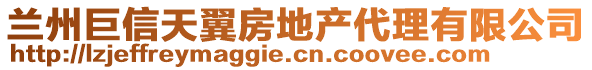 兰州巨信天翼房地产代理有限公司
http://lzjeffreymaggie.cn.coovee.com